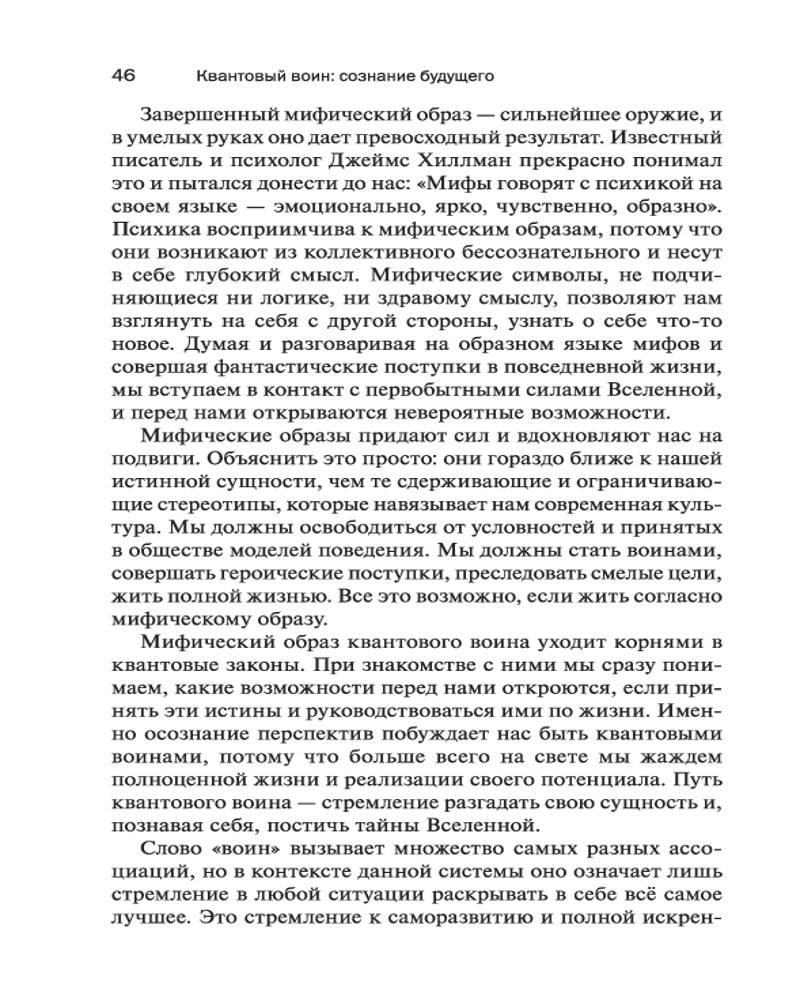 46 Квантовый воин: сознание будущего

Завершенный мифический образ — сильнейшее оружие, и в умелых руках оно дает превосходный результат. Известный писатель и психолог Джеймс Хиллман прекрасно понимал это и пытался донести до нас: «Мифы говорят с психикой на своем языке — эмоционально, ярко, чувственно, образно». Психика восприимчива к мифическим образам, потому что они возникают из коллективного бессознательного и несут в себе глубокий смысл. Мифические символы, не подчиняющиеся ни логике, ни здравому смыслу, позволяют нам взглянуть на себя с другой стороны, узнать о себе что-то новое. Думая и разговаривая на образном языке мифов и совершая фантастические поступки в повседневной жизни, мы вступаем в контакт с первобытными силами Вселенной, и перед нами открываются невероятные возможности.

Мифические образы придают сил и вдохновляют нас на подвиги. Объяснить это просто: они гораздо ближе к нашей истинной сущности, чем те сдерживающие и ограничивающие стереотипы, которые навязывает нам современная культура. Мы должны освободиться от условностей и принятых в обществе моделей поведения. Мы должны стать воинами, совершать героические поступки, преследовать смелые цели, жить полной жизнью. Все это возможно, если жить согласно мифическому образу.

Мифический образ квантового воина уходит корнями в квантовые законы. При знакомстве с ними мы сразу понимаем, какие возможности перед нами откроются, если принять эти истины и руководствоваться ими по жизни. Именно осознание перспектив побуждает нас быть квантовыми воинами, потому что больше всего на свете мы жаждем полноценной жизни и реализации своего потенциала. Путь квантового воина — стремление разгадать свою сущность и, познавая себя, постичь тайны Вселенной.

Слово «воин» вызывает множество самых разных ассоциаций, но в контексте данной системы оно означает лишь стремление в любой ситуации раскрывать в себе всё самое лучшее. Это стремление к саморазвитию и полной искрен-